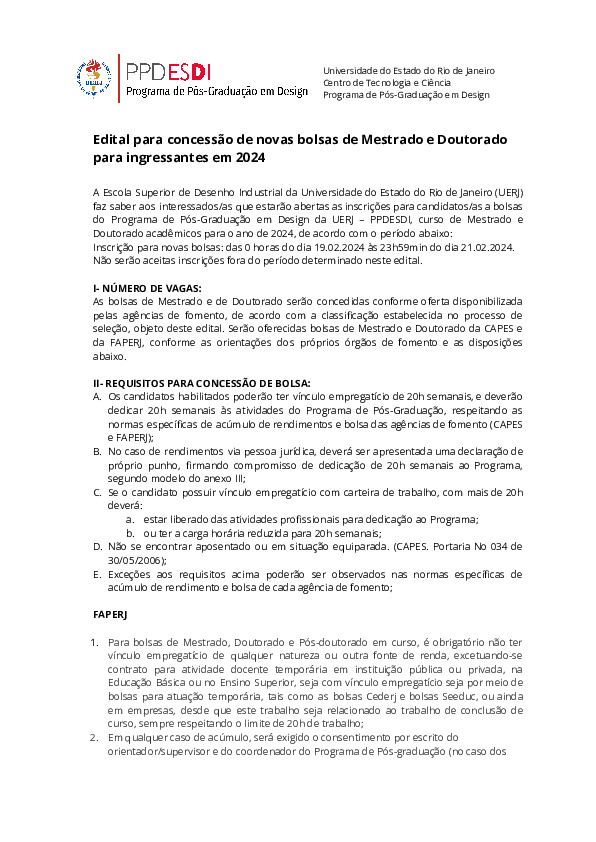 PPDESDI
Programa de Pós-Graduação em Design

Universidade do Estado do Rio de Janeiro
Centro de Tecnologia e Ciência
Programa de Pós-Graduação em Design

Edital para concessão de novas bolsas de Mestrado e Doutorado para ingressantes em 2024

A Escola Superior de Desenho Industrial da Universidade do Estado do Rio de Janeiro (UERJ) faz saber aos interessados/as que estarão abertas as inscrições para candidatos/as a bolsas do Programa de Pós-Graduação em Design da UERJ – PPDESDI, curso de Mestrado e Doutorado acadêmicos para o ano de 2024, de acordo com o período abaixo:
Inscrição para novas bolsas: das 0 horas do dia 19.02.2024 às 23h59min do dia 21.02.2024.
Não serão aceitas inscrições fora do período determinado neste edital.

I- NÚMERO DE VAGAS:
As bolsas de Mestrado e de Doutorado serão concedidas conforme oferta disponibilizada pelas agências de fomento, de acordo com a classificação estabelecida no processo de seleção, objeto deste edital. Serão oferecidas bolsas de Mestrado e Doutorado da CAPES e da FAPERJ, conforme as orientações dos próprios órgãos de fomento e as disposições abaixo.

II- REQUISITOS PARA CONCESSÃO DE BOLSA:
A. Os candidatos habilitados poderão ter vínculo empregatício de 20h semanais, e deverão dedicar 20h semanais às atividades do Programa de Pós-Graduação, respeitando as normas específicas de acúmulo de rendimentos e bolsa das agências de fomento (CAPES e FAPERJ);
B. No caso de rendimentos via pessoa jurídica, deverá ser apresentada uma declaração de próprio punho, firmando compromisso de dedicação de 20h semanais ao Programa, segundo modelo do anexo III;
C. Se o candidato possuir vínculo empregatício com carteira de trabalho, com mais de 20h deverá:
a. estar liberado das atividades profissionais para dedicação ao Programa;
b. ou ter a carga horária reduzida para 20h semanais;
D. Não se encontrar aposentado ou em situação equiparada. (CAPES. Portaria No 034 de 30/05/2006);
E. Exceções aos requisitos acima poderão ser observados nas normas específicas de acúmulo de rendimento e bolsa de cada agência de fomento;

FAPERJ

1. Para bolsas de Mestrado, Doutorado e Pós-doutorado em curso, é obrigatório não ter vínculo empregatício de qualquer natureza ou outra fonte de renda, excetuando-se contrato para atividade docente temporária em instituição pública ou privada, na Educação Básica ou no Ensino Superior, seja com vínculo empregatício seja por meio de bolsas para atuação temporária, tais como as bolsas Cederj e bolsas Seeduc, ou ainda em empresas, desde que este trabalho seja relacionado ao trabalho de conclusão de curso, sempre respeitando o limite de 20h de trabalho;
2. Em qualquer caso de acúmulo, será exigido o consentimento por escrito do orientador/supervisor e do coordenador do Programa de Pós-graduação (no caso dos